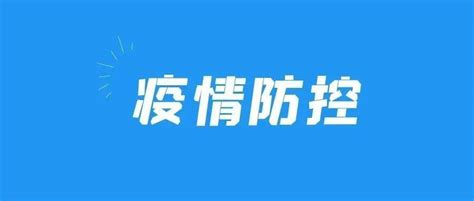 疫情防控